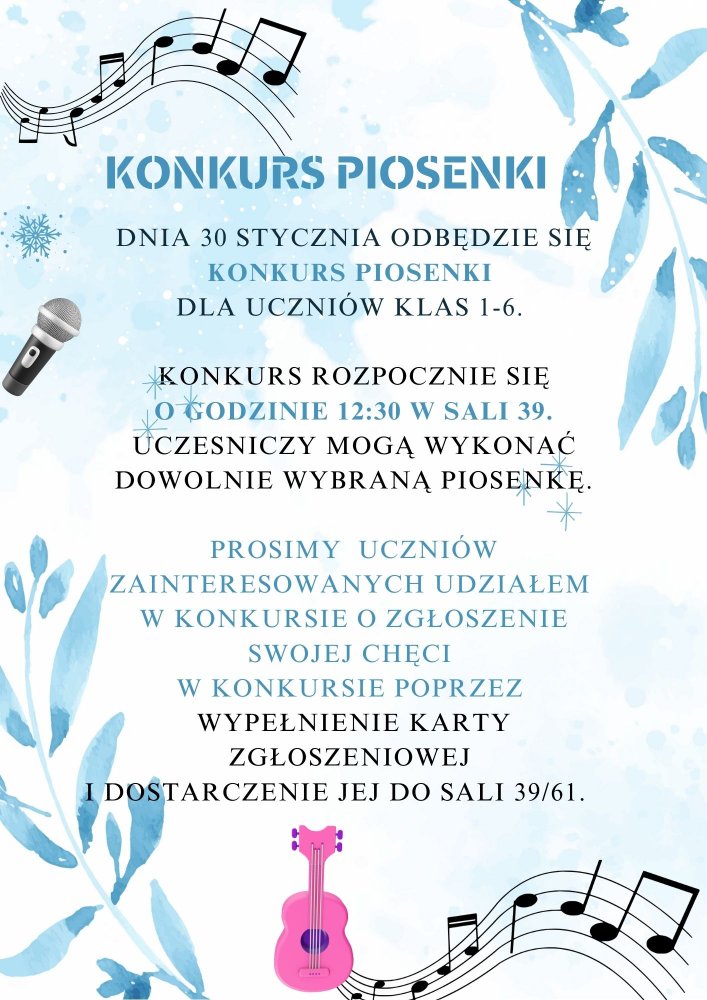 KONKURS PIOSENKI

DNIA 30 STYCZNIA ODBĘDZIE SIĘ
KONKURS PIOSENKI
DLA UCZNIÓW KLAS 1-6.

KONKURS ROZPOCZNIE SIĘ
O GODZINIE 12:30 W SALI 39.
UCZESNICZY MOGĄ WYKONAĆ
DOWOLNIE WYBRANĄ PIOSENKĘ.

PROSIMY UCZNIÓW
ZAINTERESOWANYCH UDZIAŁEM
W KONKURSIE O ZGŁOSZENIE
SWOJEJ CHĘCI
W KONKURSIE POPRZEZ
WYPEŁNIENIE KARTY
ZGŁOSZENIOWEJ
I DOSTARCZENIE JEJ DO SALI 39/61.